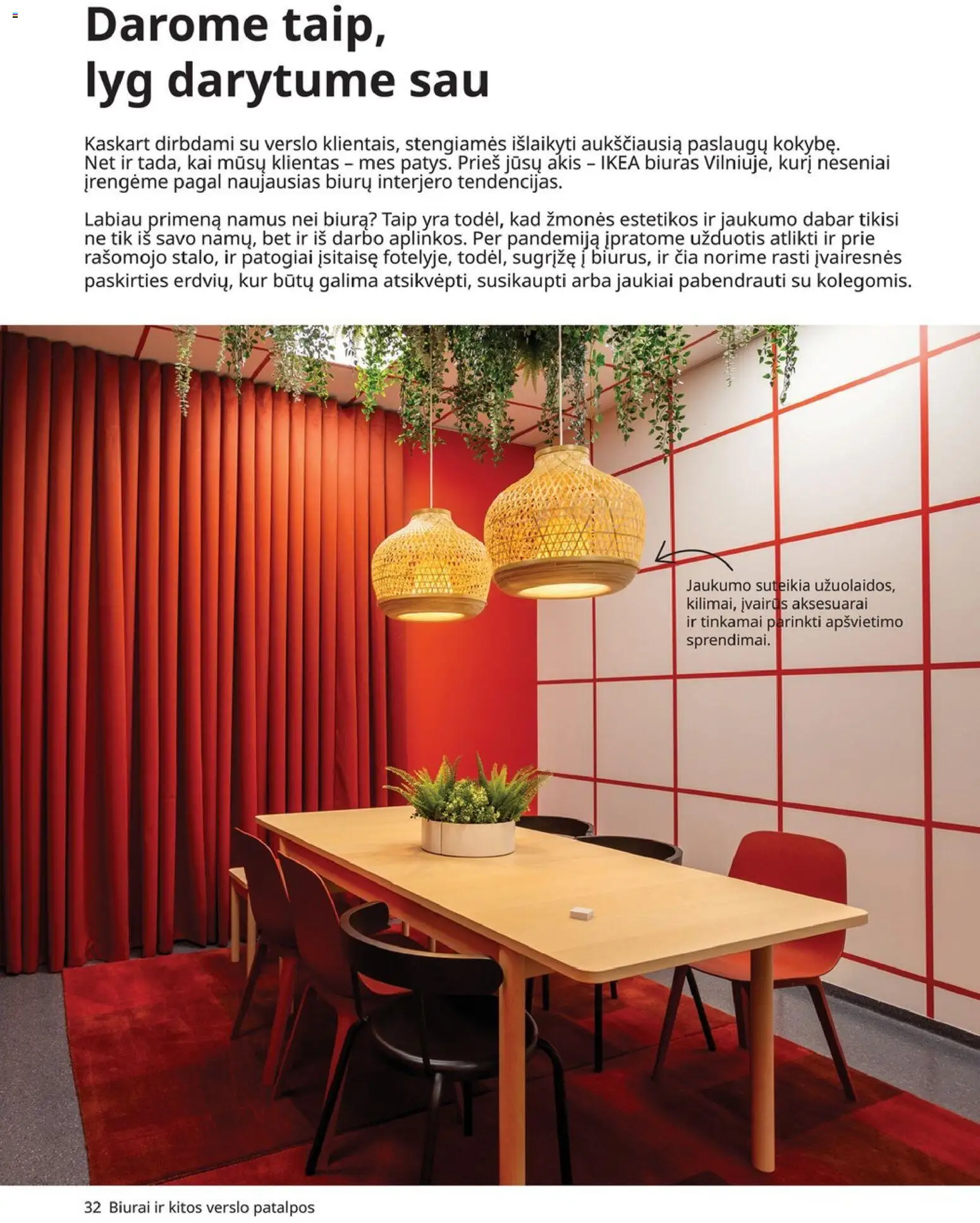 Darome taip, lyg darytume sau

Kaskart dirbdami su verslo klientais, stengiamės išlaikyti aukščiausią paslaugų kokybę. Net ir tada, kai mūsų klientas – mes patys. Prieš jūsų akis – IKEA biuras Vilniuje, kurį neseniai įrengėme pagal naujausias biurų interjero tendencijas.

Labiau primeną namus nei biurą? Taip yra todėl, kad žmonės estetikos ir jaukumo dabar tikisi ne tik iš savo namų, bet ir iš darbo aplinkos. Per pandemiją įpratome užduotis atlikti ir prie rašomojo stalo, ir patogiai įsitaisę fotelyje, todėl, sugrįžę į biurus, ir čia norime rasti įvairesnės paskirties erdvių, kur būtų galima atsikvėpti, susikaupti arba jaukiai pabendrauti su kolegomis.

Jaukumo suteikia užuolaidos, kilimai, įvairūs aksesuarai ir tinkamai parinkti apšvietimo sprendimai.

32 Biurai ir kitos verslo patalpos